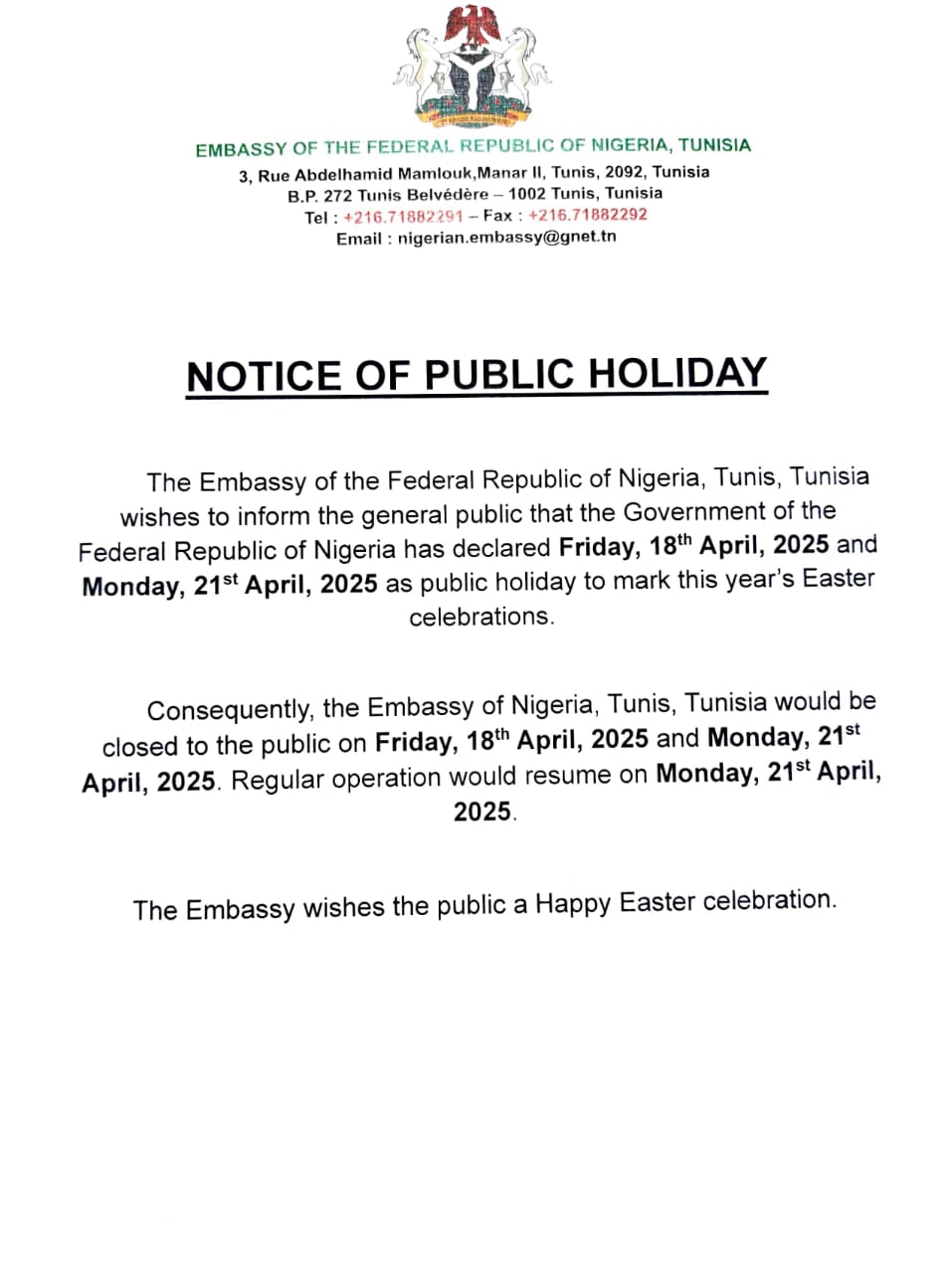 EMBASSY OF THE FEDERAL REPUBLIC OF NIGERIA, TUNISIA
3, Rue Abdelhamid Mamlouk,Manar II, Tunis, 2092, Tunisia
B.P. 272 Tunis Belvédère – 1002 Tunis, Tunisia
Tel : +216.71882291 – Fax : +216.71882292
Email : nigerian.embassy@gnet.tn

NOTICE OF PUBLIC HOLIDAY

The Embassy of the Federal Republic of Nigeria, Tunis, Tunisia wishes to inform the general public that the Government of the Federal Republic of Nigeria has declared Friday, 18$^{th}$ April, 2025 and Monday, 21$^{st}$ April, 2025 as public holiday to mark this year's Easter celebrations.

Consequently, the Embassy of Nigeria, Tunis, Tunisia would be closed to the public on Friday, 18$^{th}$ April, 2025 and Monday, 21$^{st}$ April, 2025. Regular operation would resume on Monday, 21$^{st}$ April, 2025.

The Embassy wishes the public a Happy Easter celebration.